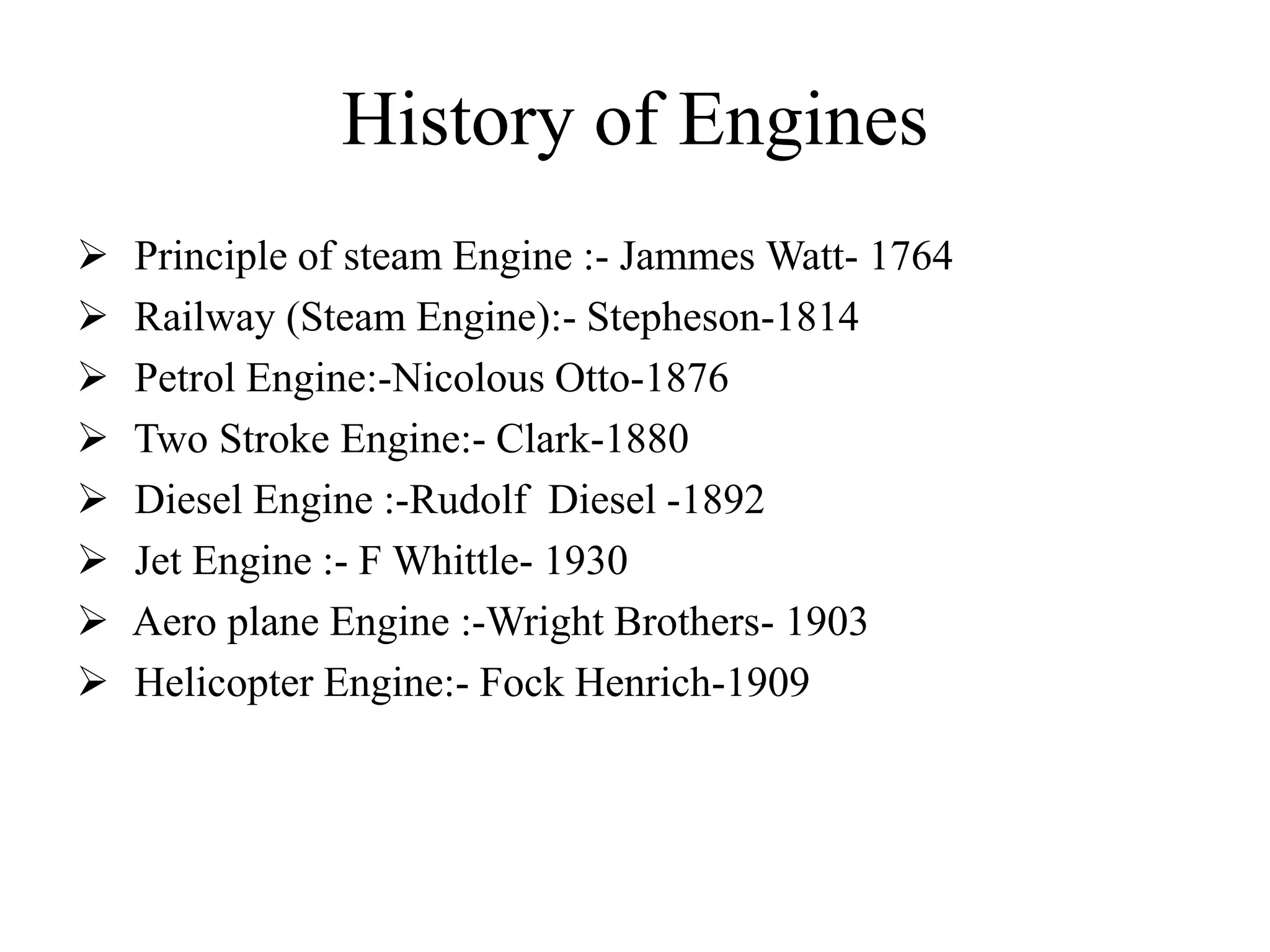 History of Engines

➢ Principle of steam Engine :- Jammes Watt- 1764
➢ Railway (Steam Engine):- Stepheson-1814
➢ Petrol Engine:-Nicolous Otto-1876
➢ Two Stroke Engine:- Clark-1880
➢ Diesel Engine :-Rudolf Diesel -1892
➢ Jet Engine :- F Whittle- 1930
➢ Aero plane Engine :-Wright Brothers- 1903
➢ Helicopter Engine:- Fock Henrich-1909